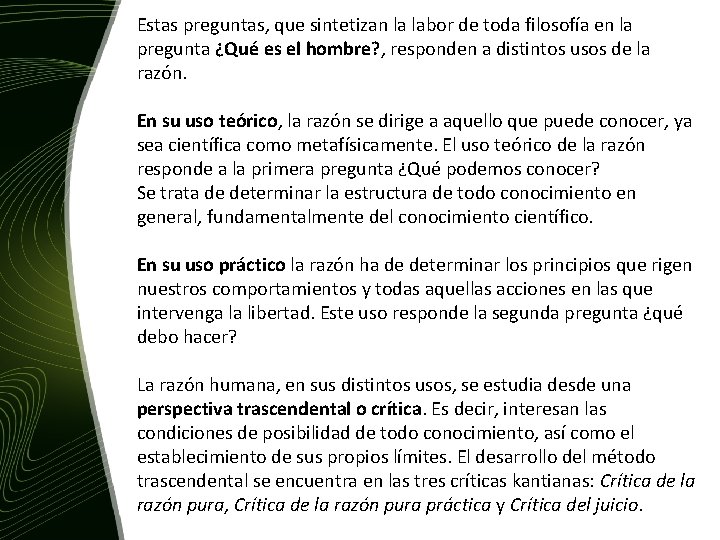 Estas preguntas, que sintetizan la labor de toda filosofía en la pregunta ¿Qué es el hombre?, responden a distintos usos de la razón.

En su uso teórico, la razón se dirige a aquello que puede conocer, ya sea científica como metafísicamente. El uso teórico de la razón responde a la primera pregunta ¿Qué podemos conocer?
Se trata de determinar la estructura de todo conocimiento en general, fundamentalmente del conocimiento científico.

En su uso práctico la razón ha de determinar los principios que rigen nuestros comportamientos y todas aquellas acciones en las que intervenga la libertad. Este uso responde la segunda pregunta ¿qué debo hacer?

La razón humana, en sus distintos usos, se estudia desde una perspectiva trascendental o crítica. Es decir, interesan las condiciones de posibilidad de todo conocimiento, así como el establecimiento de sus propios límites. El desarrollo del método trascendental se encuentra en las tres críticas kantianas: Crítica de la razón pura, Crítica de la razón pura práctica y Crítica del juicio.